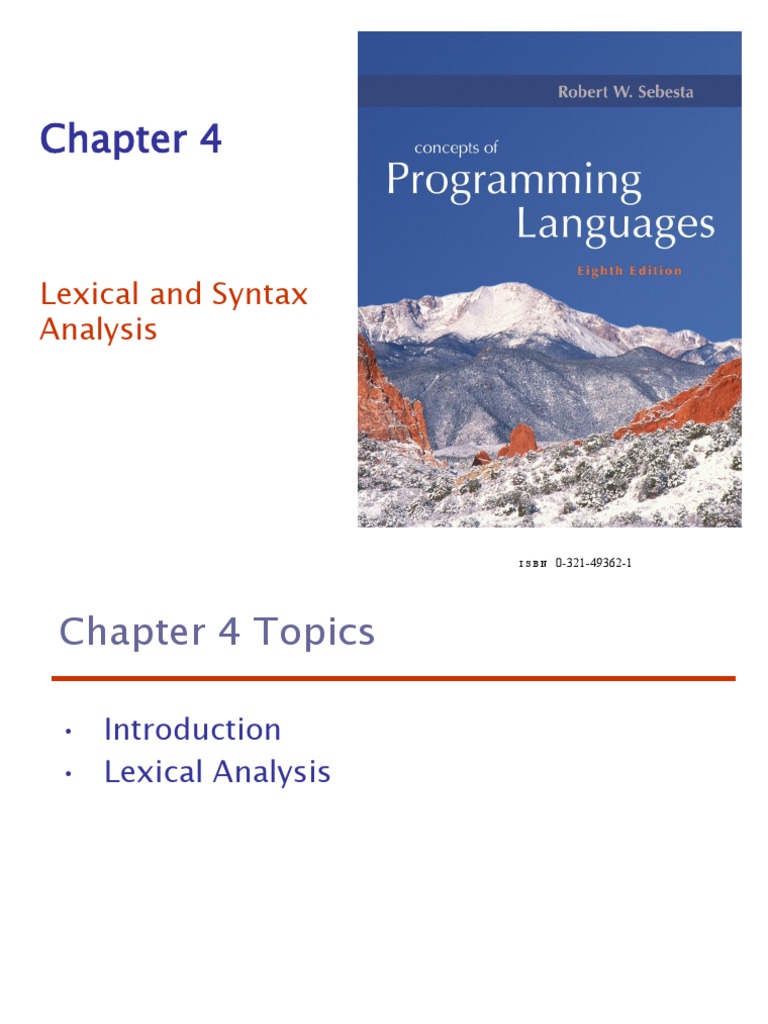 Chapter 4

Lexical and Syntax Analysis

Robert W. Sebesta

concepts of
Programming
Languages

Eighth Edition

ISBN 0-321-49362-1

Chapter 4 Topics

• Introduction
• Lexical Analysis